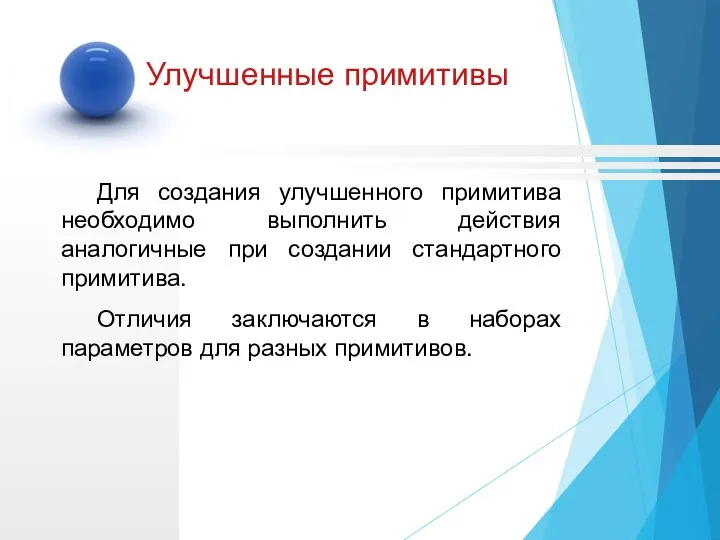 Улучшенные примитивы

Для создания улучшенного примитива необходимо выполнить действия аналогичные при создании стандартного примитива.

Отличия заключаются в наборах параметров для разных примитивов.